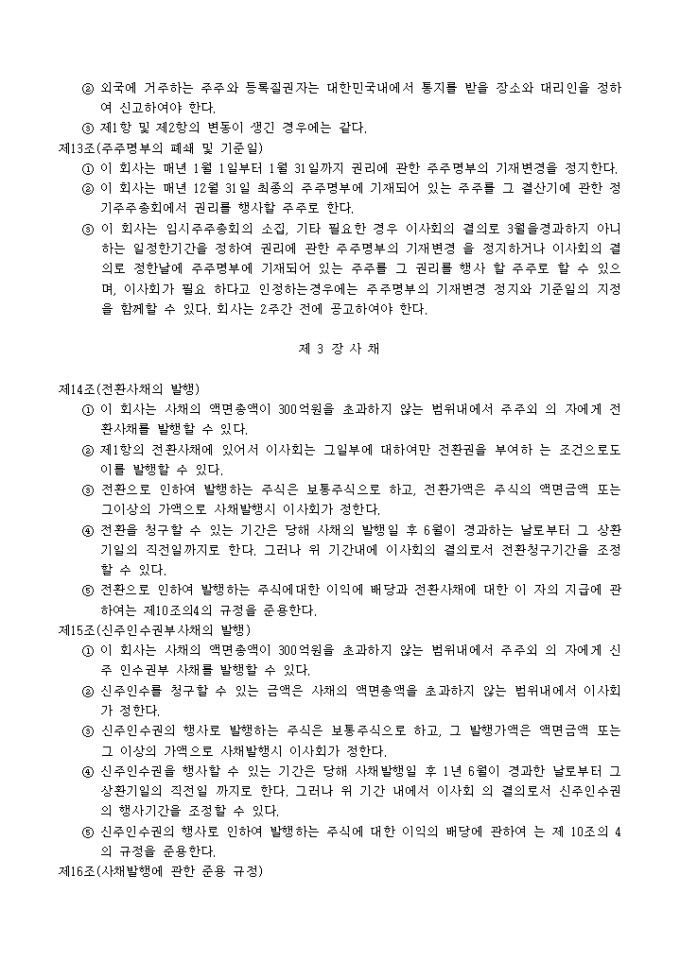 ② 외국에 거주하는 주주와 등록질권자는 대한민국내에서 통지를 받을 장소와 대리인을 정하여 신고하여야 한다.
③ 제1항 및 제2항의 변동이 생긴 경우에는 같다.
제13조(주주명부의 폐쇄 및 기준일)
① 이 회사는 매년 1월 1일부터 1월 31일까지 권리에 관한 주주명부의 기재변경을 정지한다.
② 이 회사는 매년 12월 31일 최종의 주주명부에 기재되어 있는 주주를 그 결산기에 관한 정기주주총회에서 권리를 행사할 주주로 한다.
③ 이 회사는 임시주주총회의 소집, 기타 필요한 경우 이사회의 결의로 3월을경과하지 아니하는 일정한기간을 정하여 권리에 관한 주주명부의 기재변경 을 정지하거나 이사회의 결의로 정한날에 주주명부에 기재되어 있는 주주를 그 권리를 행사 할 주주로 할 수 있으며, 이사회가 필요 하다고 인정하는경우에는 주주명부의 기재변경 정지와 기준일의 지정을 함께할 수 있다. 회사는 2주간 전에 공고하여야 한다.

제 3 장 사 채

제14조(전환사채의 발행)
① 이 회사는 사채의 액면총액이 300억원을 초과하지 않는 범위내에서 주주외 의 자에게 전환사채를 발행할 수 있다.
② 제1항의 전환사채에 있어서 이사회는 그일부에 대하여만 전환권을 부여하 는 조건으로도 이를 발행할 수 있다.
③ 전환으로 인하여 발행하는 주식은 보통주식으로 하고, 전환가액은 주식의 액면금액 또는 그이상의 가액으로 사채발행시 이사회가 정한다.
④ 전환을 청구할 수 있는 기간은 당해 사채의 발행일 후 6월이 경과하는 날로부터 그 상환기일의 직전일까지로 한다. 그러나 위 기간내에 이사회의 결의로서 전환청구기간을 조정할 수 있다.
⑤ 전환으로 인하여 발행하는 주식에대한 이익에 배당과 전환사채에 대한 이 자의 지급에 관하여는 제10조의4의 규정을 준용한다.
제15조(신주인수권부사채의 발행)
① 이 회사는 사채의 액면총액이 300억원을 초과하지 않는 범위내에서 주주외 의 자에게 신주 인수권부 사채를 발행할 수 있다.
② 신주인수를 청구할 수 있는 금액은 사채의 액면총액을 초과하지 않는 범위내에서 이사회가 정한다.
③ 신주인수권의 행사로 발행하는 주식은 보통주식으로 하고, 그 발행가액은 액면금액 또는 그 이상의 가액으로 사채발행시 이사회가 정한다.
④ 신주인수권을 행사할 수 있는 기간은 당해 사채발행일 후 1년 6월이 경과한 날로부터 그 상환기일의 직전일 까지로 한다. 그러나 위 기간 내에서 이사회 의 결의로서 신주인수권의 행사기간을 조정할 수 있다.
⑤ 신주인수권의 행사로 인하여 발행하는 주식에 대한 이익의 배당에 관하여 는 제 10조의 4의 규정을 준용한다.
제16조(사채발행에 관한 준용 규정)